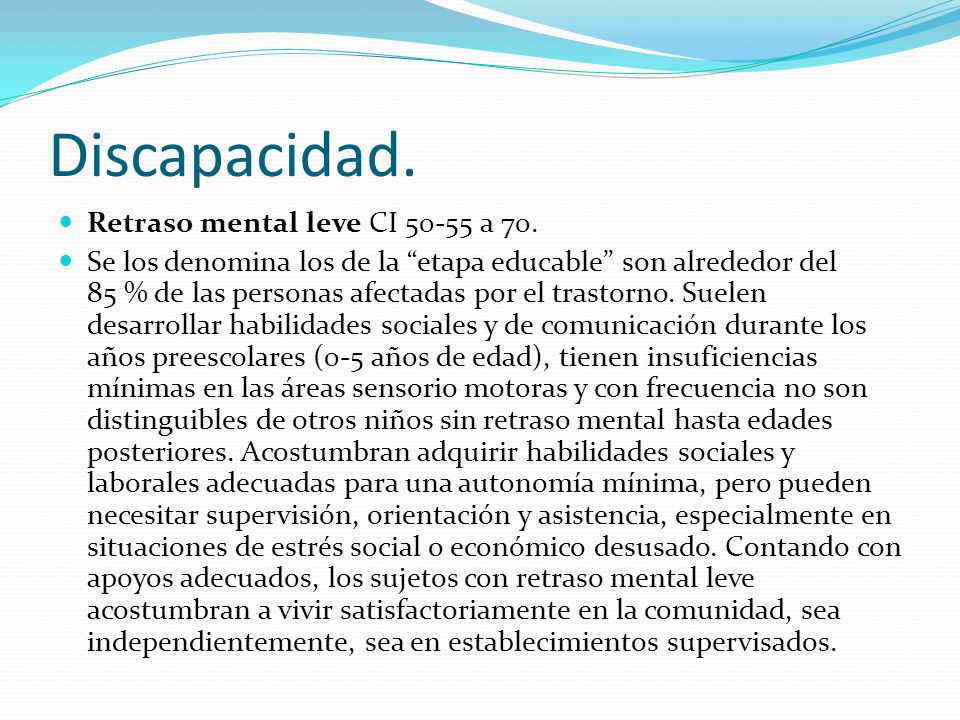 Discapacidad.

Retraso mental leve CI 50-55 a 70.

Se los denomina los de la “etapa educable” son alrededor del 85 % de las personas afectadas por el trastorno. Suelen desarrollar habilidades sociales y de comunicación durante los años preescolares (0-5 años de edad), tienen insuficiencias mínimas en las áreas sensorio motoras y con frecuencia no son distinguibles de otros niños sin retraso mental hasta edades posteriores. Acostumbran adquirir habilidades sociales y laborales adecuadas para una autonomía mínima, pero pueden necesitar supervisión, orientación y asistencia, especialmente en situaciones de estrés social o económico desusado. Contando con apoyos adecuados, los sujetos con retraso mental leve acostumbran a vivir satisfactoriamente en la comunidad, sea independientemente, sea en establecimientos supervisados.